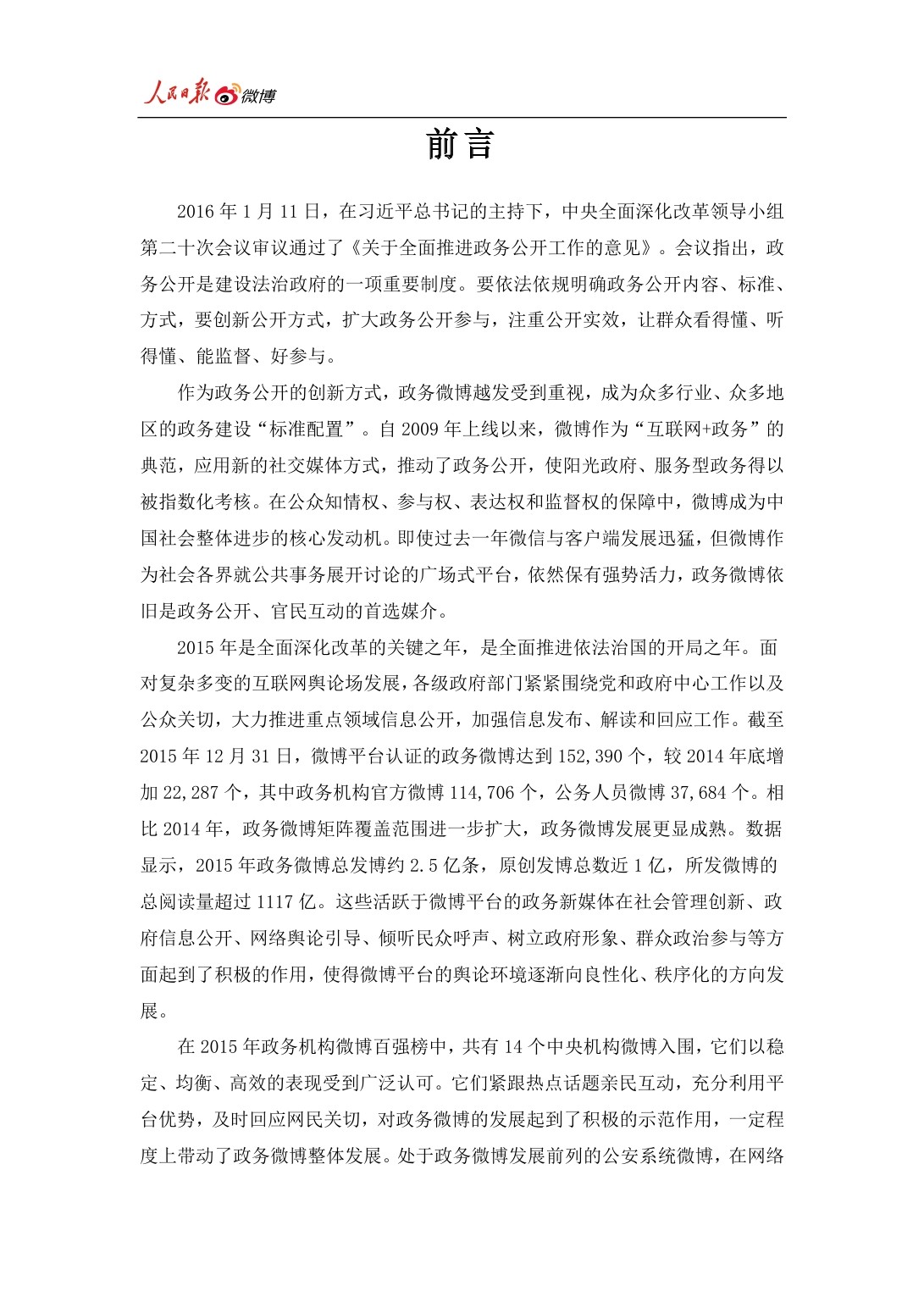 人民日报 微博

前言

2016 年 1 月 11 日，在习近平总书记的主持下，中央全面深化改革领导小组第二十次会议审议通过了《关于全面推进政务公开工作的意见》。会议指出，政务公开是建设法治政府的一项重要制度。要依法依规明确政务公开内容、标准、方式，要创新公开方式，扩大政务公开参与，注重公开实效，让群众看得懂、听得懂、能监督、好参与。

作为政务公开的创新方式，政务微博越发受到重视，成为众多行业、众多地区的政务建设“标准配置”。自 2009 年上线以来，微博作为“互联网+政务”的典范，应用新的社交媒体方式，推动了政务公开，使阳光政府、服务型政务得以被指数化考核。在公众知情权、参与权、表达权和监督权的保障中，微博成为中国社会整体进步的核心发动机。即使过去一年微信与客户端发展迅猛，但微博作为社会各界就公共事务展开讨论的广场式平台，依然保有强势活力，政务微博依旧是政务公开、官民互动的首选媒介。

2015 年是全面深化改革的关键之年，是全面推进依法治国的开局之年。面对复杂多变的互联网舆论场发展，各级政府部门紧紧围绕党和政府中心工作以及公众关切，大力推进重点领域信息公开，加强信息发布、解读和回应工作。截至 2015 年 12 月 31 日，微博平台认证的政务微博达到 152,390 个，较 2014 年底增加 22,287 个，其中政务机构官方微博 114,706 个，公务人员微博 37,684 个。相比 2014 年，政务微博矩阵覆盖范围进一步扩大，政务微博发展更显成熟。数据显示，2015 年政务微博总发博约 2.5 亿条，原创发博总数近 1 亿，所发微博的总阅读量超过 1117 亿。这些活跃于微博平台的政务新媒体在社会管理创新、政府信息公开、网络舆论引导、倾听民众呼声、树立政府形象、群众政治参与等方面起到了积极的作用，使得微博平台的舆论环境逐渐向良性化、秩序化的方向发展。

在 2015 年政务机构微博百强榜中，共有 14 个中央机构微博入围，它们以稳定、均衡、高效的表现受到广泛认可。它们紧跟热点话题亲民互动，充分利用平台优势，及时回应网民关切，对政务微博的发展起到了积极的示范作用，一定程度上带动了政务微博整体发展。处于政务微博发展前列的公安系统微博，在网络